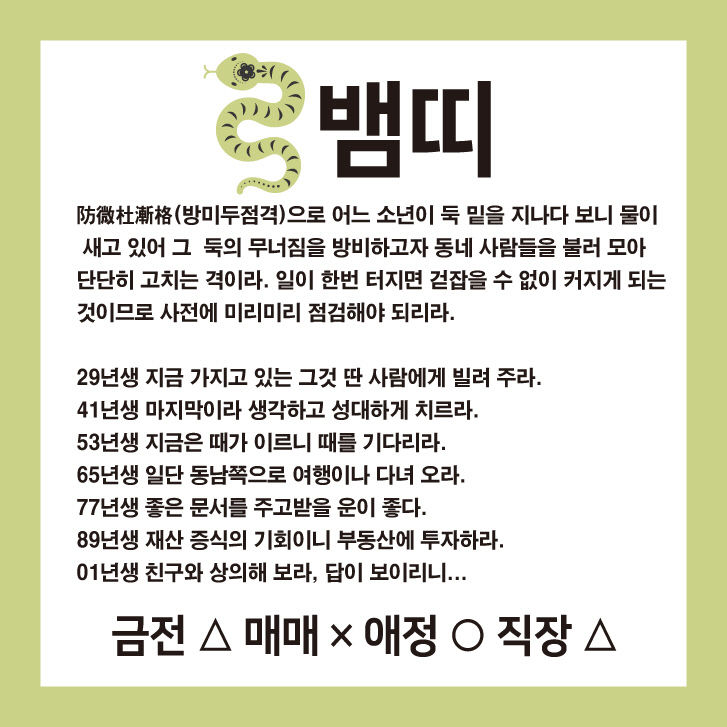 뱀띠

防微杜漸格(방미두점격)으로 어느 소년이 둑 밑을 지나다 보니 물이 새고 있어 그 둑의 무너짐을 방비하고자 동네 사람들을 불러 모아 단단히 고치는 격이라. 일이 한번 터지면 걷잡을 수 없이 커지게 되는 것이므로 사전에 미리미리 점검해야 되리라.

29년생 지금 가지고 있는 그것 딴 사람에게 빌려 주라.
41년생 마지막이라 생각하고 성대하게 치르라.
53년생 지금은 때가 이르니 때를 기다리라.
65년생 일단 동남쪽으로 여행이나 다녀 오라.
77년생 좋은 문서를 주고받을 운이 좋다.
89년생 재산 증식의 기회이니 부동산에 투자하라.
01년생 친구와 상의해 보라, 답이 보이리니...

금전 △ 매매 × 애정 ○ 직장 △